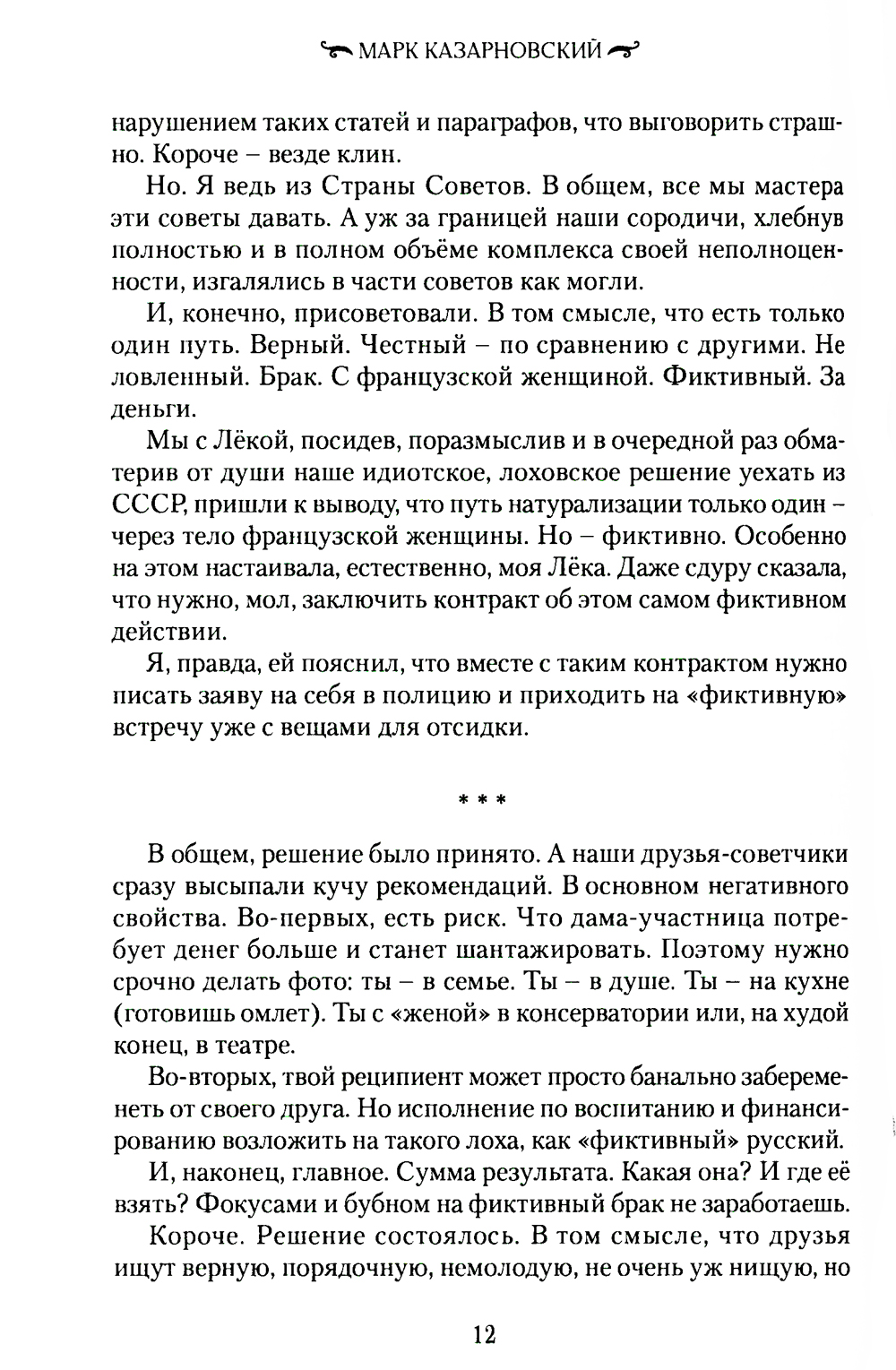 МАРК КАЗАРНОВСКИЙ

нарушением таких статей и параграфов, что выговорить страшно. Короче – везде клин.

Но. Я ведь из Страны Советов. В общем, все мы мастера эти советы давать. А уж за границей наши сородичи, хлебнув полностью и в полном объёме комплекса своей неполноценности, изгалялись в части советов как могли.

И, конечно, присоветовали. В том смысле, что есть только один путь. Верный. Честный – по сравнению с другими. Не ловленный. Брак. С французской женщиной. Фиктивный. За деньги.

Мы с Лёкой, посидев, поразмыслив и в очередной раз обматерив от души наше идиотское, лоховское решение уехать из СССР, пришли к выводу, что путь натурализации только один – через тело французской женщины. Но – фиктивно. Особенно на этом настаивала, естественно, моя Лёка. Даже сдуру сказала, что нужно, мол, заключить контракт об этом самом фиктивном действии.

Я, правда, ей пояснил, что вместе с таким контрактом нужно писать заяву на себя в полицию и приходить на «фиктивную» встречу уже с вещами для отсидки.

* * *

В общем, решение было принято. А наши друзья-советчики сразу высыпали кучу рекомендаций. В основном негативного свойства. Во-первых, есть риск. Что дама-участница потребует денег больше и станет шантажировать. Поэтому нужно срочно делать фото: ты – в семье. Ты – в душе. Ты – на кухне (готовишь омлет). Ты с «женой» в консерватории или, на худой конец, в театре.

Во-вторых, твой реципиент может просто банально забеременеть от своего друга. Но исполнение по воспитанию и финансированию возложить на такого лоха, как «фиктивный» русский.

И, наконец, главное. Сумма результата. Какая она? И где её взять? Фокусами и бубном на фиктивный брак не заработаешь.

Короче. Решение состоялось. В том смысле, что друзья ищут верную, порядочную, немолодую, не очень уж нищую, но

12